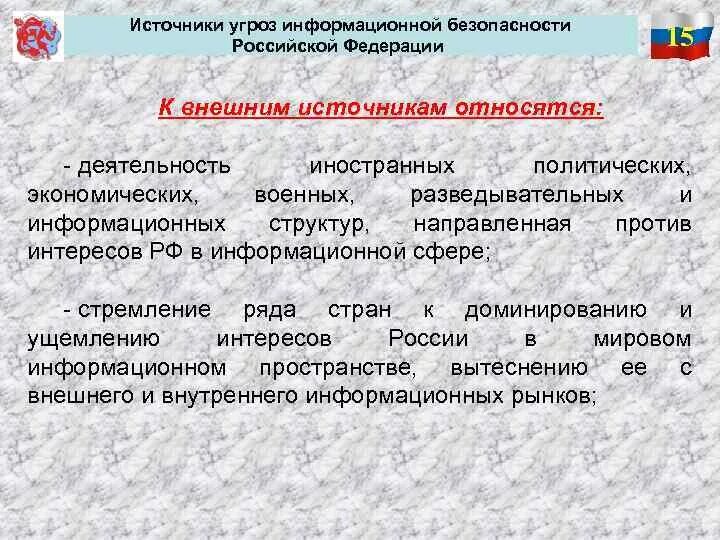 Источники угроз информационной безопасности Российской Федерации

15

К внешним источникам относятся:

- деятельность иностранных политических, экономических, военных, разведывательных и информационных структур, направленная против интересов РФ в информационной сфере;

- стремление ряда стран к доминированию и ущемлению интересов России в мировом информационном пространстве, вытеснению ее с внешнего и внутреннего информационных рынков;